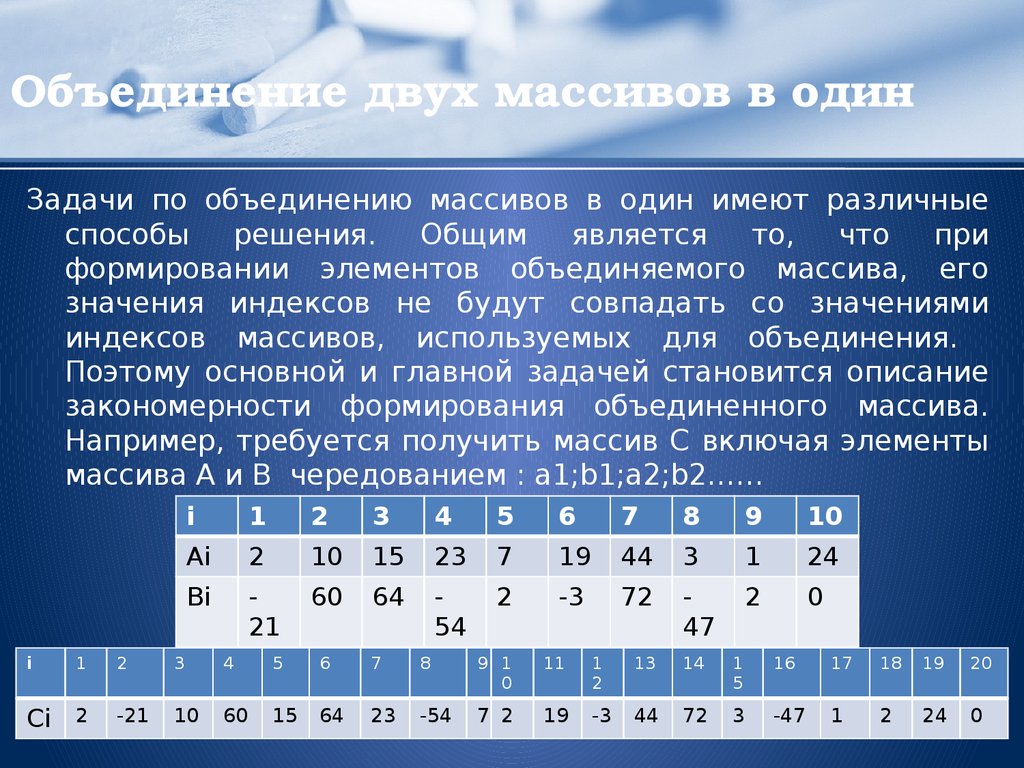 Объединение двух массивов в один

Задачи по объединению массивов в один имеют различные способы решения. Общим является то, что при формировании элементов объединяемого массива, его значения индексов не будут совпадать со значениями индексов массивов, используемых для объединения. Поэтому основной и главной задачей становится описание закономерности формирования объединенного массива. Например, требуется получить массив С включая элементы массива А и В чередованием : a1;b1;a2;b2……

| i | 1 | 2 | 3 | 4 | 5 | 6 | 7 | 8 | 9 | 10 |
|---|---|---|---|---|---|---|---|---|---|---|
| Ai | 2 | 10 | 15 | 23 | 7 | 19 | 44 | 3 | 1 | 24 |
| Bi | -21 | 60 | 64 | -54 | 2 | -3 | 72 | -47 | 2 | 0 |

| i | 1 | 2 | 3 | 4 | 5 | 6 | 7 | 8 | 9 | 10 | 11 | 12 | 13 | 14 | 15 | 16 | 17 | 18 | 19 | 20 |
|---|---|---|---|---|---|---|---|---|---|---|---|---|---|---|---|---|---|---|---|---|
| Ci | 2 | -21 | 10 | 60 | 15 | 64 | 23 | -54 | 7 | 2 | 19 | -3 | 44 | 72 | 3 | -47 | 1 | 2 | 24 | 0 |